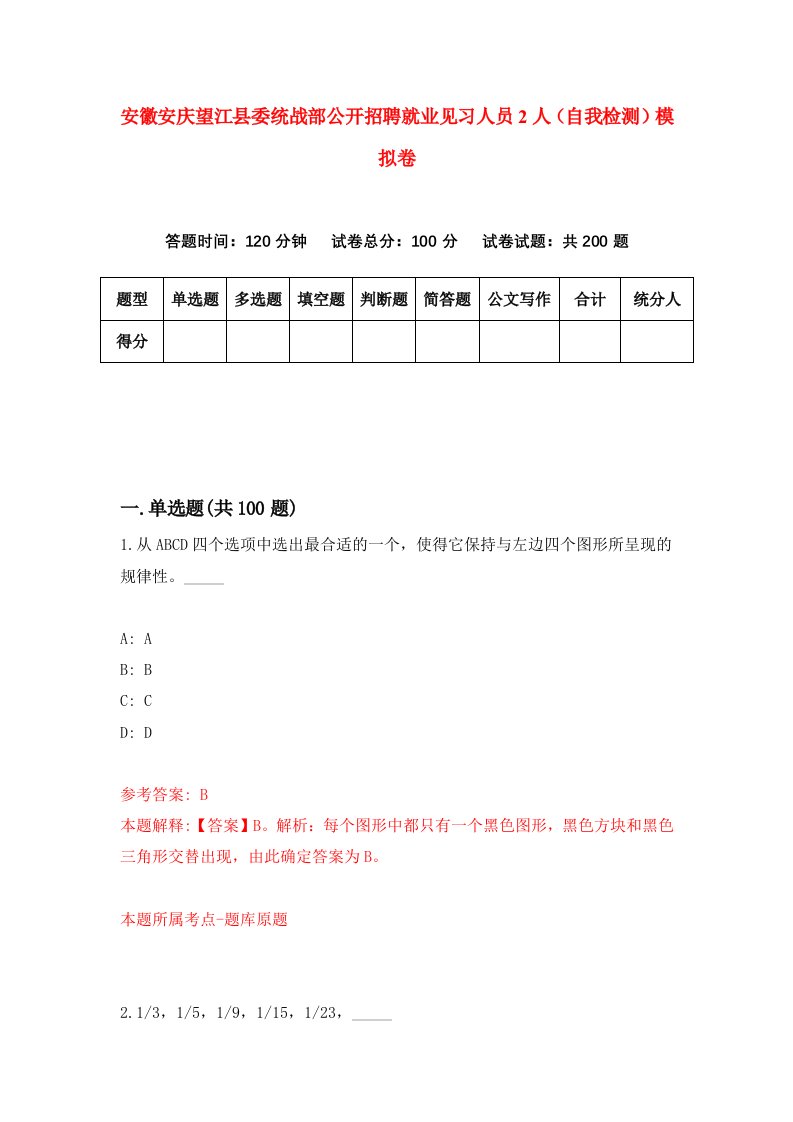 安徽安庆望江县委统战部公开招聘就业见习人员2人（自我检测）模拟卷

答题时间：120分钟　试卷总分：100分　试卷试题：共200题

| 题型 | 单选题 | 多选题 | 填空题 | 判断题 | 简答题 | 公文写作 | 合计 | 统分人 |
|---|---|---|---|---|---|---|---|---|
| 得分 | | | | | | | | |

一.单选题(共100题)

1.从ABCD四个选项中选出最合适的一个，使得它保持与左边四个图形所呈现的规律性。_____

A: A
B: B
C: C
D: D

参考答案: B
本题解释:【答案】B。解析：每个图形中都只有一个黑色图形，黑色方块和黑色三角形交替出现，由此确定答案为B。

本题所属考点-题库原题

2.1/3，1/5，1/9，1/15，1/23，_____